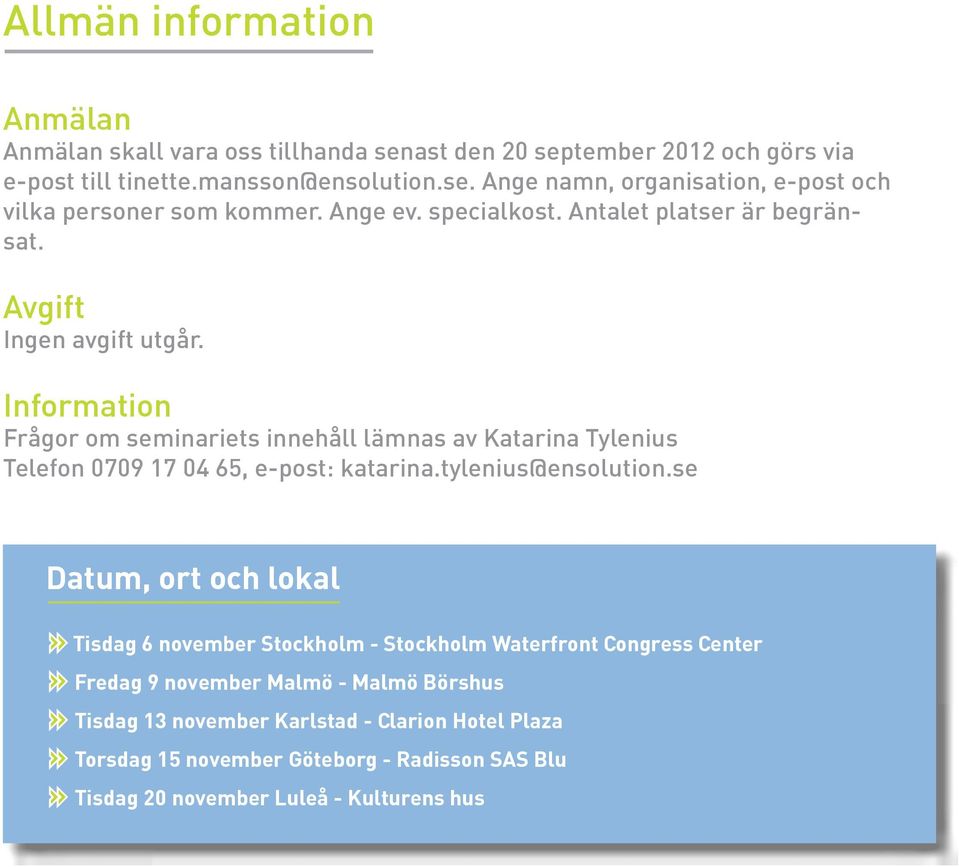 Allmän information

Anmälan
Anmälan skall vara oss tillhanda senast den 20 september 2012 och görs via e-post till tinette.mansson@ensolution.se. Ange namn, organisation, e-post och vilka personer som kommer. Ange ev. specialkost. Antalet platser är begränsat.

Avgift
Ingen avgift utgår.

Information
Frågor om seminariets innehåll lämnas av Katarina Tylenius
Telefon 0709 17 04 65, e-post: katarina.tylenius@ensolution.se

Datum, ort och lokal

Tisdag 6 november Stockholm - Stockholm Waterfront Congress Center
Fredag 9 november Malmö - Malmö Börshus
Tisdag 13 november Karlstad - Clarion Hotel Plaza
Torsdag 15 november Göteborg - Radisson SAS Blu
Tisdag 20 november Luleå - Kulturens hus